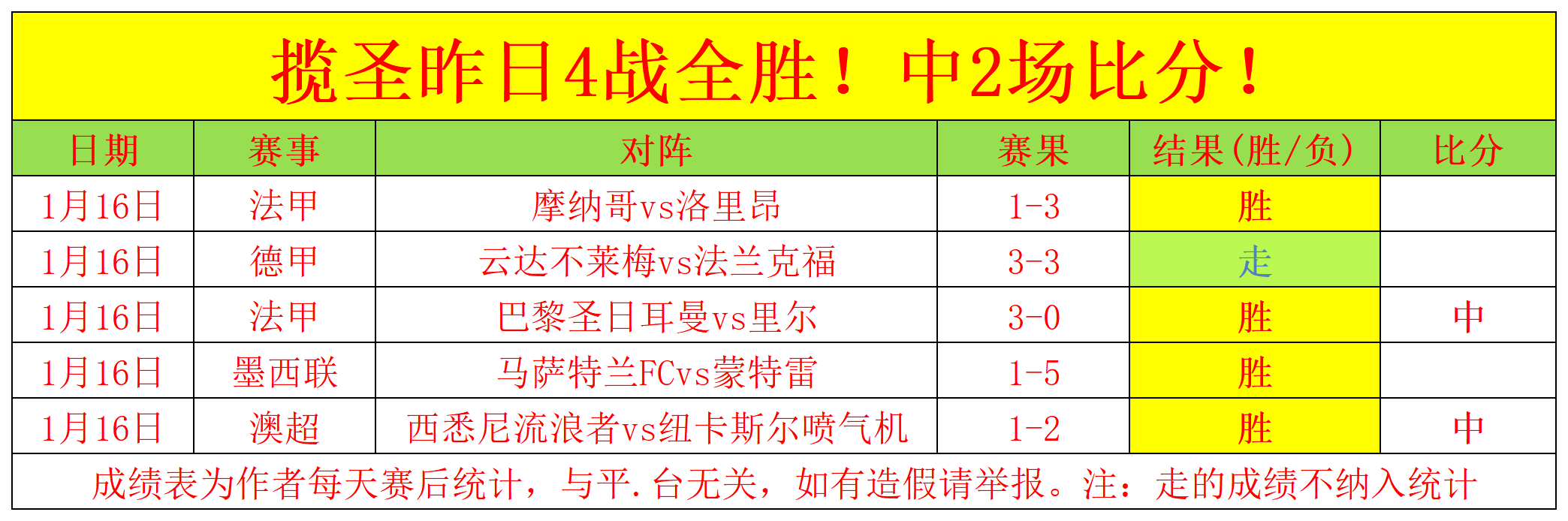 揽圣昨日4战全胜！中2场比分！

| 日期 | 赛事 | 对阵 | 赛果 | 结果(胜/负) | 比分 |
|---|---|---|---|---|---|
| 1月16日 | 法甲 | 摩纳哥vs洛里昂 | 1-3 | 胜 | |
| 1月16日 | 德甲 | 云达不莱梅vs法兰克福 | 3-3 | 走 | |
| 1月16日 | 法甲 | 巴黎圣日耳曼vs里尔 | 3-0 | 胜 | 中 |
| 1月16日 | 墨西联 | 马萨特兰FCvs蒙特雷 | 1-5 | 胜 | |
| 1月16日 | 澳超 | 西悉尼流浪者vs纽卡斯尔喷气机 | 1-2 | 胜 | 中 |

成绩表为作者每天赛后统计，与平.台无关，如有造假请举报。注：走的成绩不纳入统计